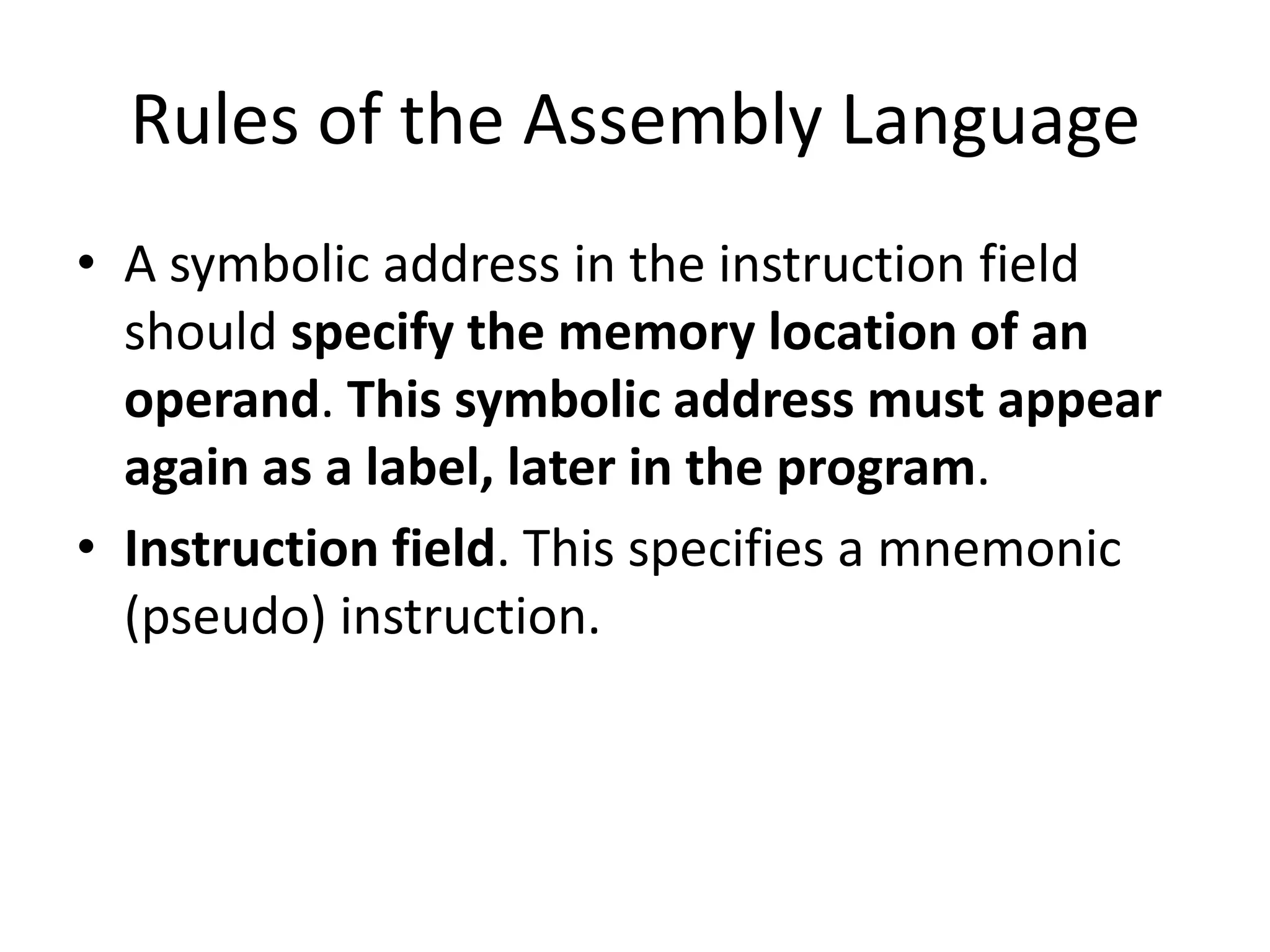 Rules of the Assembly Language

• A symbolic address in the instruction field should specify the memory location of an operand. This symbolic address must appear again as a label, later in the program.

• Instruction field. This specifies a mnemonic (pseudo) instruction.